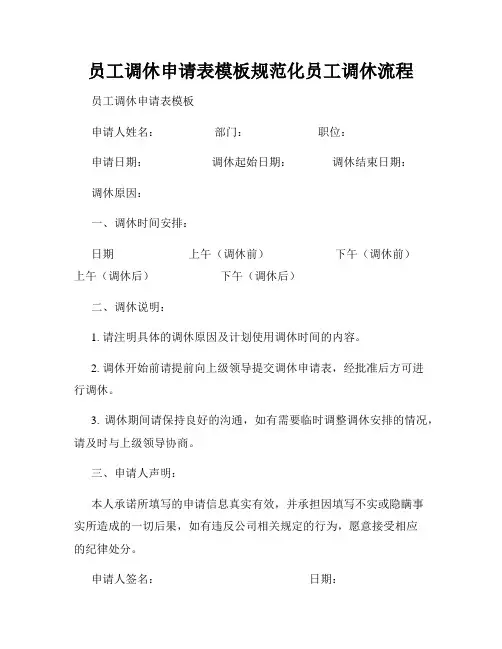 员工调休申请表模板规范化员工调休流程

员工调休申请表模板

申请人姓名： 部门： 职位：

申请日期： 调休起始日期： 调休结束日期：

调休原因：

一、调休时间安排：

日期 上午（调休前） 下午（调休前） 上午（调休后） 下午（调休后）

二、调休说明：

1. 请注明具体的调休原因及计划使用调休时间的内容。

2. 调休开始前请提前向上级领导提交调休申请表，经批准后方可进行调休。

3. 调休期间请保持良好的沟通，如有需要临时调整调休安排的情况，请及时与上级领导协商。

三、申请人声明：

本人承诺所填写的申请信息真实有效，并承担因填写不实或隐瞒事实所造成的一切后果，如有违反公司相关规定的行为，愿意接受相应的纪律处分。

申请人签名： 日期：